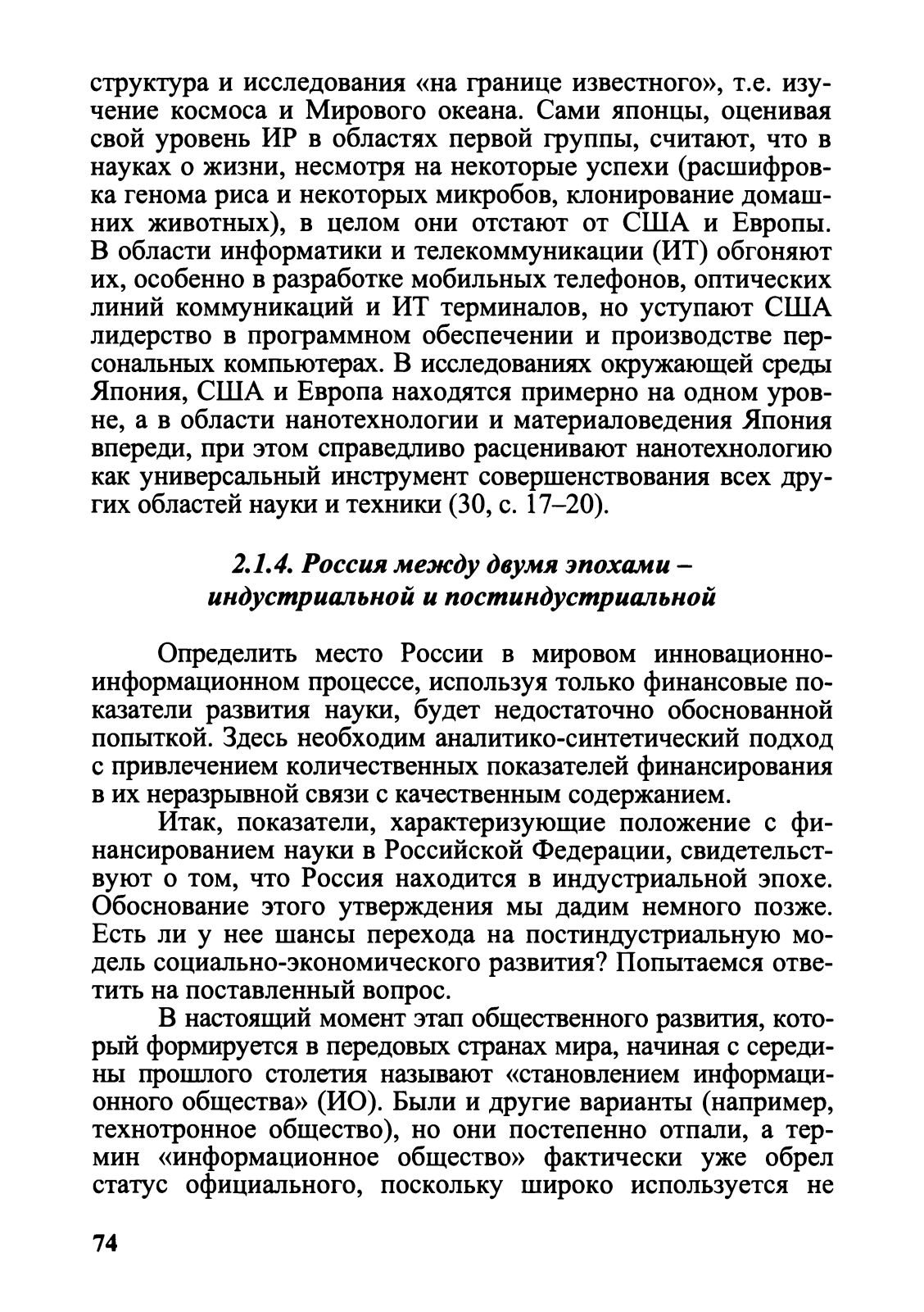 структура и исследования «на границе известного», т.е. изучение космоса и Мирового океана. Сами японцы, оценивая свой уровень ИР в областях первой группы, считают, что в науках о жизни, несмотря на некоторые успехи (расшифровка генома риса и некоторых микробов, клонирование домашних животных), в целом они отстают от США и Европы. В области информатики и телекоммуникации (ИТ) обгоняют их, особенно в разработке мобильных телефонов, оптических линий коммуникаций и ИТ терминалов, но уступают США лидерство в программном обеспечении и производстве персональных компьютерах. В исследованиях окружающей среды Япония, США и Европа находятся примерно на одном уровне, а в области нанотехнологии и материаловедения Япония впереди, при этом справедливо расценивают нанотехнологию как универсальный инструмент совершенствования всех других областей науки и техники (30, с. 17–20).

2.1.4. Россия между двумя эпохами – индустриальной и постиндустриальной

Определить место России в мировом инновационно-информационном процессе, используя только финансовые показатели развития науки, будет недостаточно обоснованной попыткой. Здесь необходим аналитико-синтетический подход с привлечением количественных показателей финансирования в их неразрывной связи с качественным содержанием.

Итак, показатели, характеризующие положение с финансированием науки в Российской Федерации, свидетельствуют о том, что Россия находится в индустриальной эпохе. Обоснование этого утверждения мы дадим немного позже. Есть ли у нее шансы перехода на постиндустриальную модель социально-экономического развития? Попытаемся ответить на поставленный вопрос.

В настоящий момент этап общественного развития, который формируется в передовых странах мира, начиная с середины прошлого столетия называют «становлением информационного общества» (ИО). Были и другие варианты (например, технотронное общество), но они постепенно отпали, а термин «информационное общество» фактически уже обрел статус официального, поскольку широко используется не

74